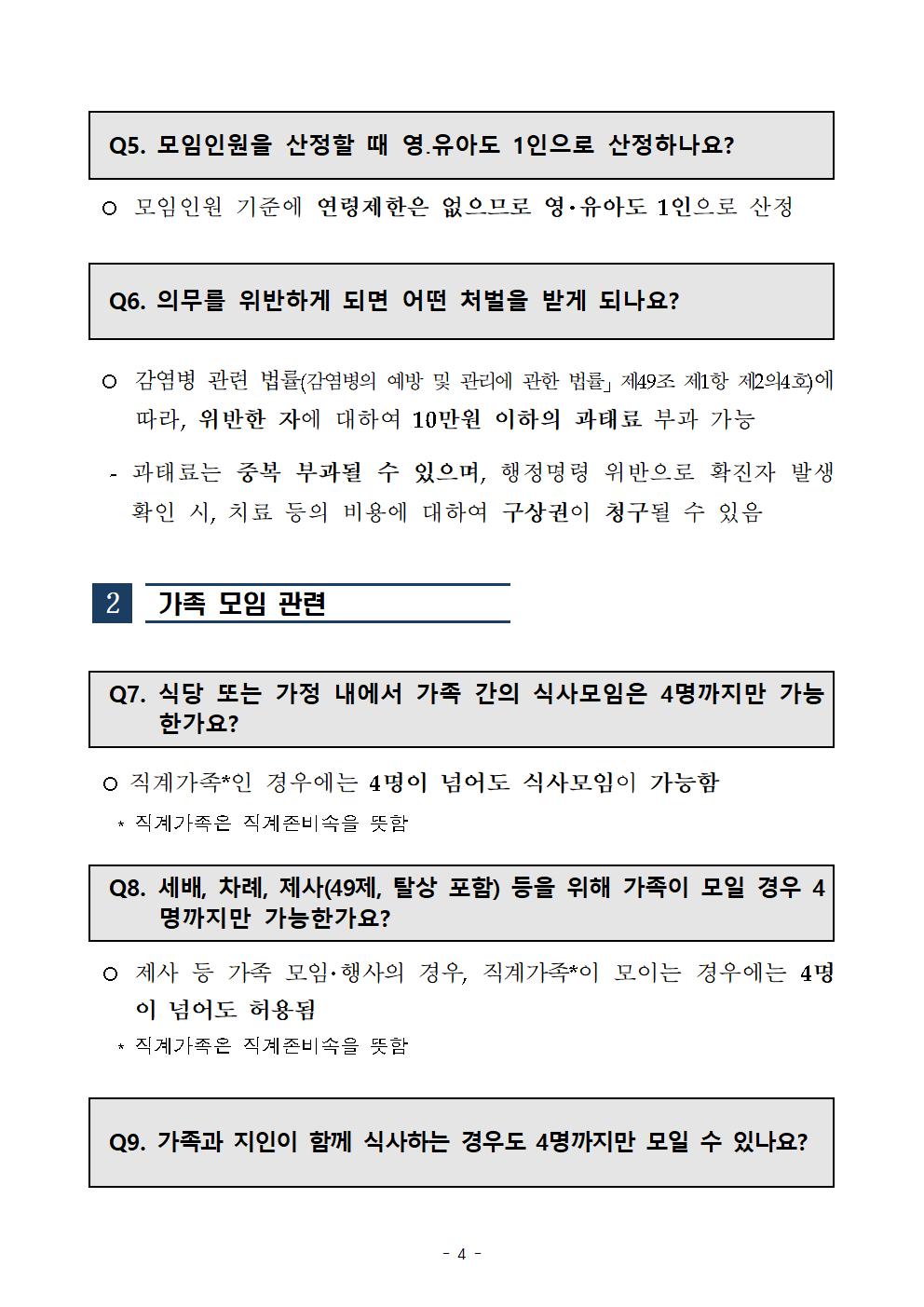 Q5. 모임인원을 산정할 때 영.유아도 1인으로 산정하나요?

○ 모임인원 기준에 연령제한은 없으므로 영·유아도 1인으로 산정

Q6. 의무를 위반하게 되면 어떤 처벌을 받게 되나요?

○ 감염병 관련 법률(감염병의 예방 및 관리에 관한 법률」 제49조 제1항 제2의4호)에 따라, 위반한 자에 대하여 10만원 이하의 과태료 부과 가능

- 과태료는 중복 부과될 수 있으며, 행정명령 위반으로 확진자 발생 확인 시, 치료 등의 비용에 대하여 구상권이 청구될 수 있음

2 가족 모임 관련

Q7. 식당 또는 가정 내에서 가족 간의 식사모임은 4명까지만 가능한가요?

○ 직계가족*인 경우에는 4명이 넘어도 식사모임이 가능함

* 직계가족은 직계존비속을 뜻함

Q8. 세배, 차례, 제사(49제, 탈상 포함) 등을 위해 가족이 모일 경우 4명까지만 가능한가요?

○ 제사 등 가족 모임·행사의 경우, 직계가족*이 모이는 경우에는 4명이 넘어도 허용됨

* 직계가족은 직계존비속을 뜻함

Q9. 가족과 지인이 함께 식사하는 경우도 4명까지만 모일 수 있나요?

- 4 -